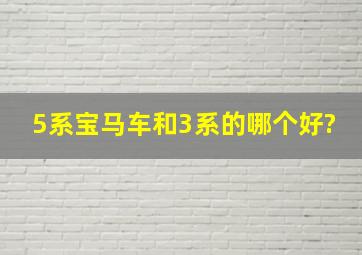 5系宝马车和3系的哪个好?